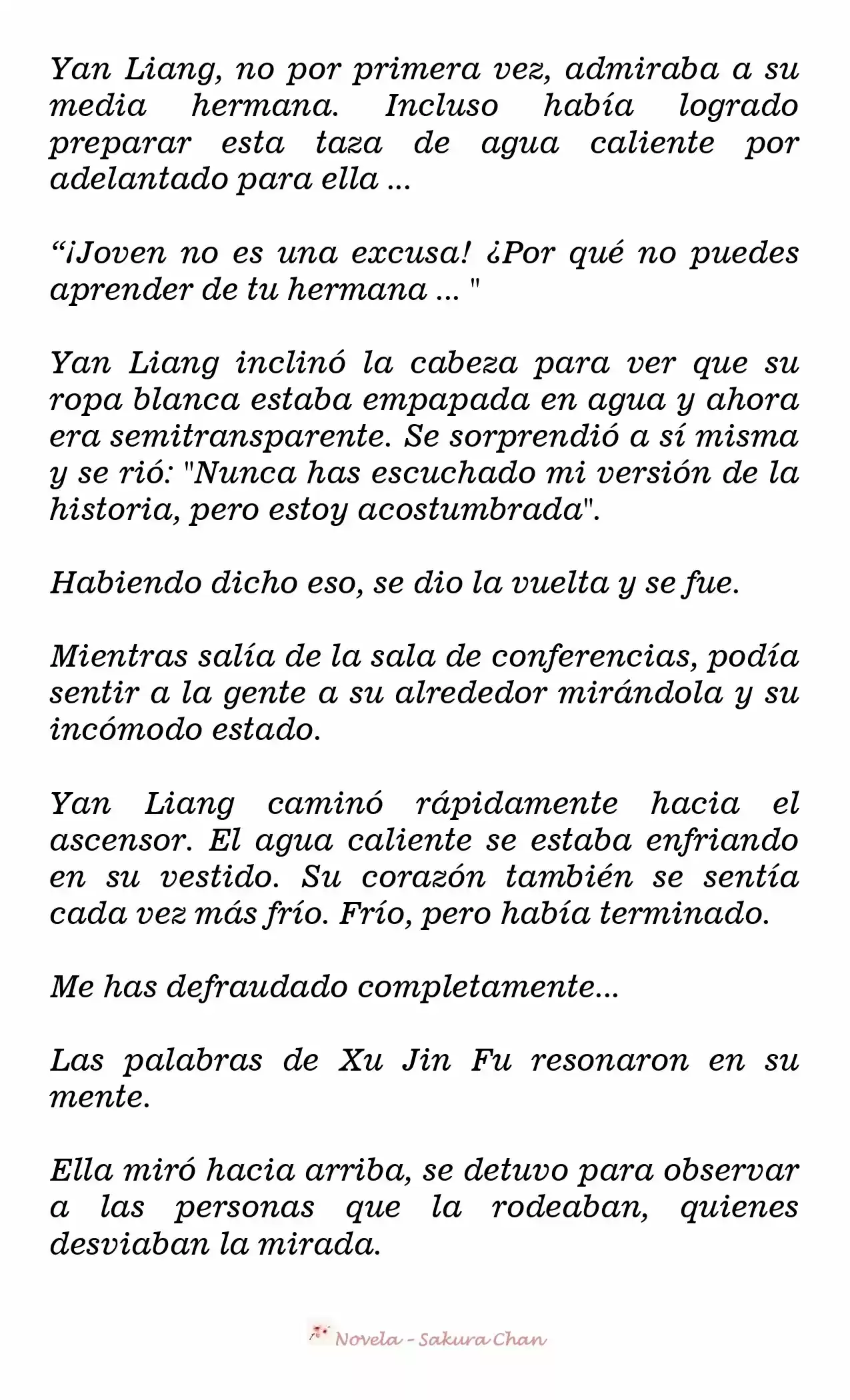 Yan Liang, no por primera vez, admiraba a su media hermana. Incluso había logrado preparar esta taza de agua caliente por adelantado para ella ...

“¡Joven no es una excusa! ¿Por qué no puedes aprender de tu hermana ... "

Yan Liang inclinó la cabeza para ver que su ropa blanca estaba empapada en agua y ahora era semitransparente. Se sorprendió a sí misma y se rió: "Nunca has escuchado mi versión de la historia, pero estoy acostumbrada".

Habiendo dicho eso, se dio la vuelta y se fue.

Mientras salía de la sala de conferencias, podía sentir a la gente a su alrededor mirándola y su incómodo estado.

Yan Liang caminó rápidamente hacia el ascensor. El agua caliente se estaba enfriando en su vestido. Su corazón también se sentía cada vez más frío. Frío, pero había terminado.

Me has defraudado completamente...

Las palabras de Xu Jin Fu resonaron en su mente.

Ella miró hacia arriba, se detuvo para observar a las personas que la rodeaban, quienes desviaban la mirada.

Novela - Sakura Chan